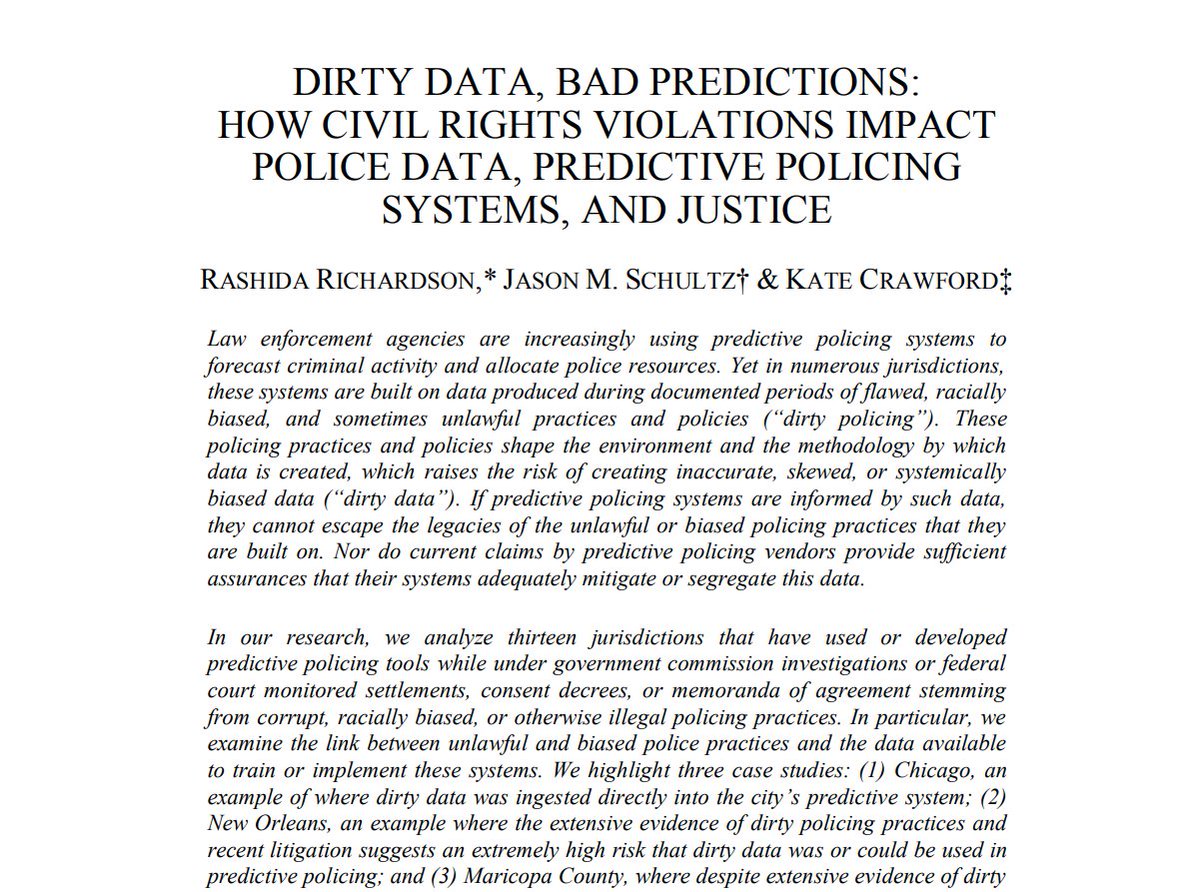 DIRTY DATA, BAD PREDICTIONS: HOW CIVIL RIGHTS VIOLATIONS IMPACT POLICE DATA, PREDICTIVE POLICING SYSTEMS, AND JUSTICE

RASHIDA RICHARDSON,* JASON M. SCHULTZ† & KATE CRAWFORD‡

Law enforcement agencies are increasingly using predictive policing systems to forecast criminal activity and allocate police resources. Yet in numerous jurisdictions, these systems are built on data produced during documented periods of flawed, racially biased, and sometimes unlawful practices and policies ("dirty policing"). These policing practices and policies shape the environment and the methodology by which data is created, which raises the risk of creating inaccurate, skewed, or systemically biased data ("dirty data"). If predictive policing systems are informed by such data, they cannot escape the legacies of the unlawful or biased policing practices that they are built on. Nor do current claims by predictive policing vendors provide sufficient assurances that their systems adequately mitigate or segregate this data.

In our research, we analyze thirteen jurisdictions that have used or developed predictive policing tools while under government commission investigations or federal court monitored settlements, consent decrees, or memoranda of agreement stemming from corrupt, racially biased, or otherwise illegal policing practices. In particular, we examine the link between unlawful and biased police practices and the data available to train or implement these systems. We highlight three case studies: (1) Chicago, an example of where dirty data was ingested directly into the city's predictive system; (2) New Orleans, an example where the extensive evidence of dirty policing practices and recent litigation suggests an extremely high risk that dirty data was or could be used in predictive policing; and (3) Maricopa County, where despite extensive evidence of dirty